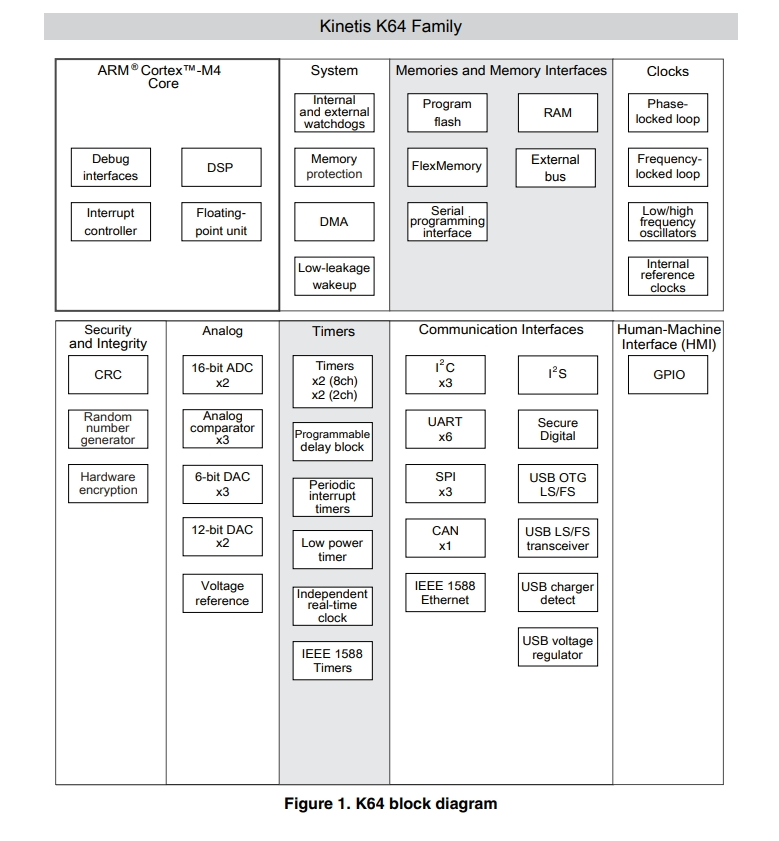 Kinetis K64 Family

ARM® Cortex™-M4 Core

Debug interfaces

DSP

Interrupt controller

Floating-point unit

System

Internal and external watchdogs

Memory protection

DMA

Low-leakage wakeup

Memories and Memory Interfaces

Program flash

RAM

FlexMemory

External bus

Serial programming interface

Clocks

Phase-locked loop

Frequency-locked loop

Low/high frequency oscillators

Internal reference clocks

Security and Integrity

CRC

Random number generator

Hardware encryption

Analog

16-bit ADC x2

Analog comparator x3

6-bit DAC x3

12-bit DAC x2

Voltage reference

Timers

Timers x2 (8ch) x2 (2ch)

Programmable delay block

Periodic interrupt timers

Low power timer

Independent real-time clock

IEEE 1588 Timers

Communication Interfaces

$I^2C$ x3

$I^2S$

UART x6

Secure Digital

SPI x3

USB OTG LS/FS

CAN x1

USB LS/FS transceiver

IEEE 1588 Ethernet

USB charger detect

USB voltage regulator

Human-Machine Interface (HMI)

GPIO

Figure 1. K64 block diagram